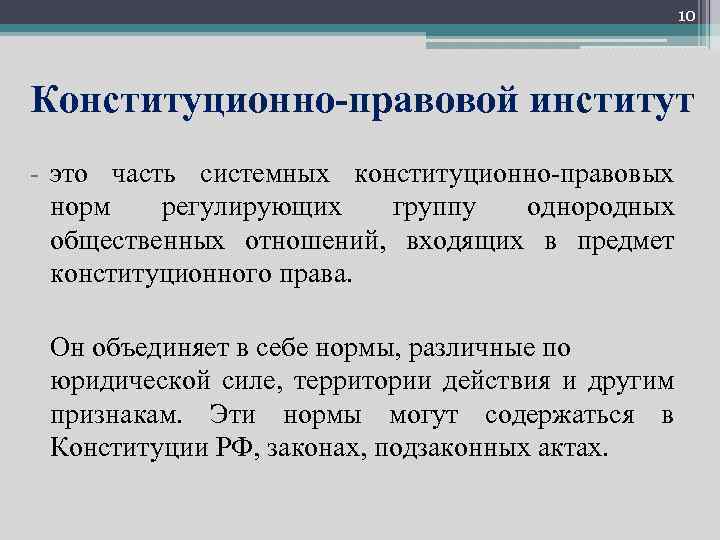 10

Конституционно-правовой институт

- это часть системных конституционно-правовых норм регулирующих группу однородных общественных отношений, входящих в предмет конституционного права.

Он объединяет в себе нормы, различные по юридической силе, территории действия и другим признакам. Эти нормы могут содержаться в Конституции РФ, законах, подзаконных актах.